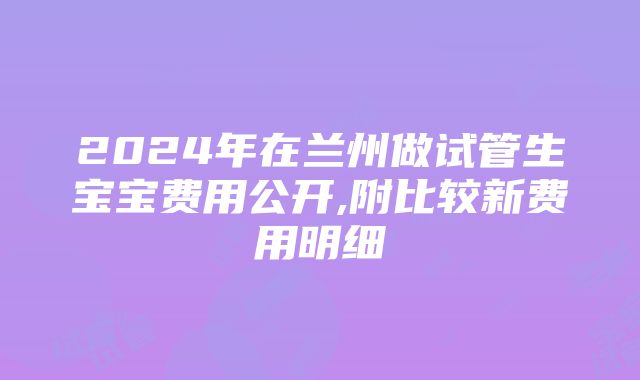 2024年在兰州做试管生宝宝费用公开,附比较新费用明细